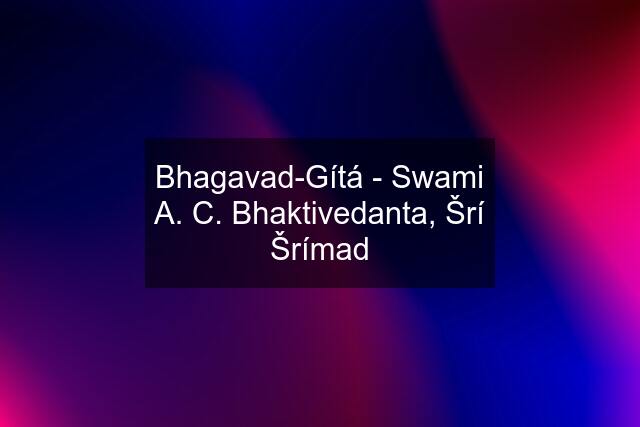 Bhagavad-Gítá - Swami A. C. Bhaktivedanta, Šrí Šrímad